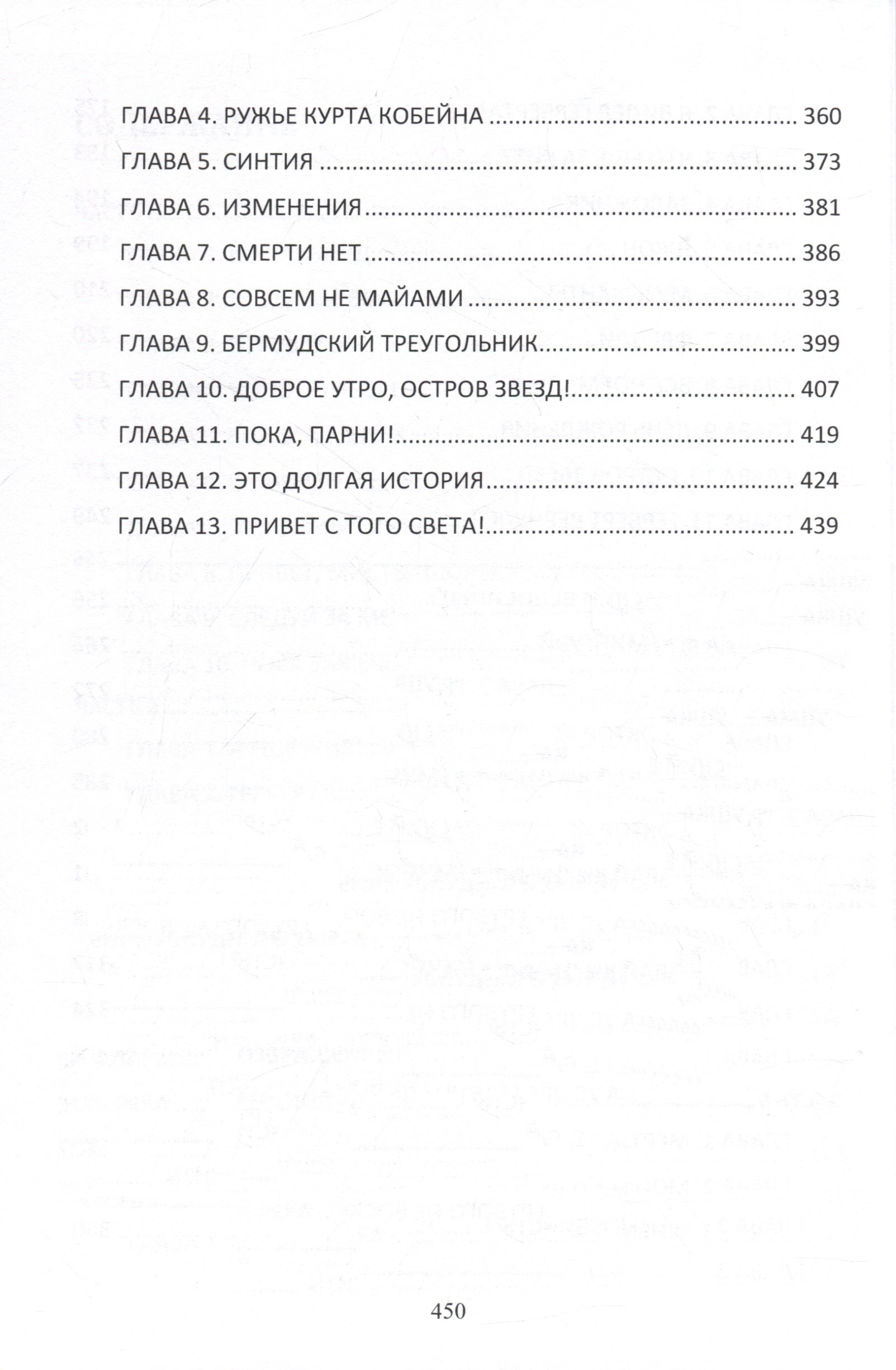 ГЛАВА 4. РУЖЬЕ КУРТА КОБЕЙНА 360

ГЛАВА 5. СИНТИЯ 373

ГЛАВА 6. ИЗМЕНЕНИЯ 381

ГЛАВА 7. СМЕРТИ НЕТ 386

ГЛАВА 8. СОВСЕМ НЕ МАЙАМИ 393

ГЛАВА 9. БЕРМУДСКИЙ ТРЕУГОЛЬНИК 399

ГЛАВА 10. ДОБРОЕ УТРО, ОСТРОВ ЗВЕЗД! 407

ГЛАВА 11. ПОКА, ПАРНИ! 419

ГЛАВА 12. ЭТО ДОЛГАЯ ИСТОРИЯ 424

ГЛАВА 13. ПРИВЕТ С ТОГО СВЕТА! 439

450